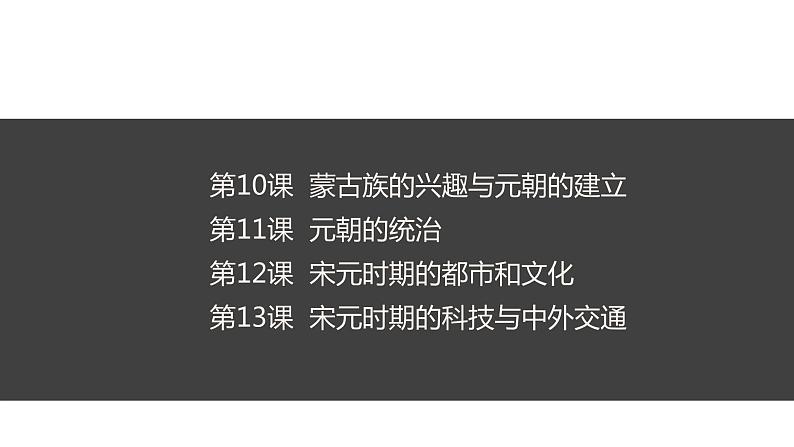 第10课 蒙古族的兴趣与元朝的建立
第11课 元朝的统治
第12课 宋元时期的都市和文化
第13课 宋元时期的科技与中外交通